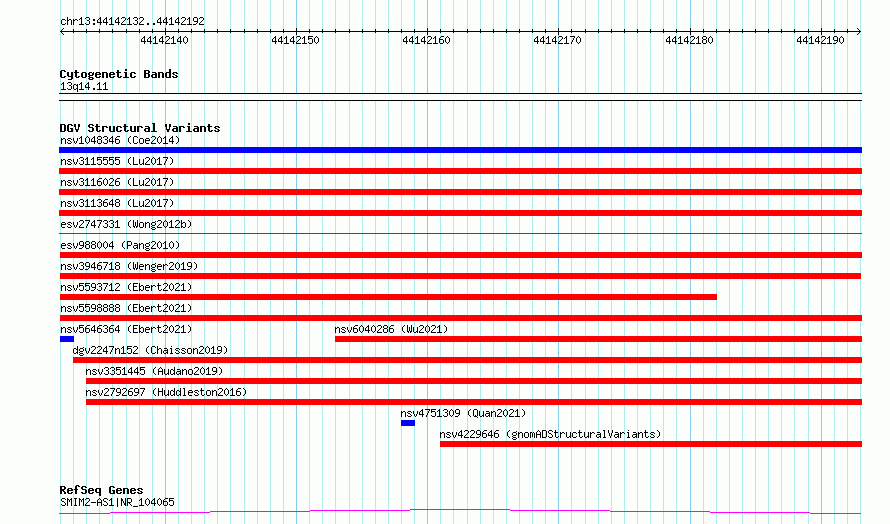 chr13:44142132..44142192

44142140 44142150 44142160 44142170 44142180 44142190

Cytogenetic Bands
13q14.11

DGV Structural Variants
nsv1048346 (Coe2014)
nsv3115555 (Lu2017)
nsv3116026 (Lu2017)
nsv3113648 (Lu2017)
esv2747331 (Wong2012b)
esv988004 (Pang2010)
nsv3946718 (Wenger2019)
nsv5593712 (Ebert2021)
nsv5598888 (Ebert2021)
nsv5646364 (Ebert2021)
nsv6040286 (Wu2021)
dgv2247n152 (Chaisson2019)
nsv3351445 (Audano2019)
nsv2792697 (Huddleston2016)
nsv4751309 (Quan2021)
nsv4229646 (gnomADStructuralVariants)

RefSeq Genes
SMIM2-AS1|NR_104065